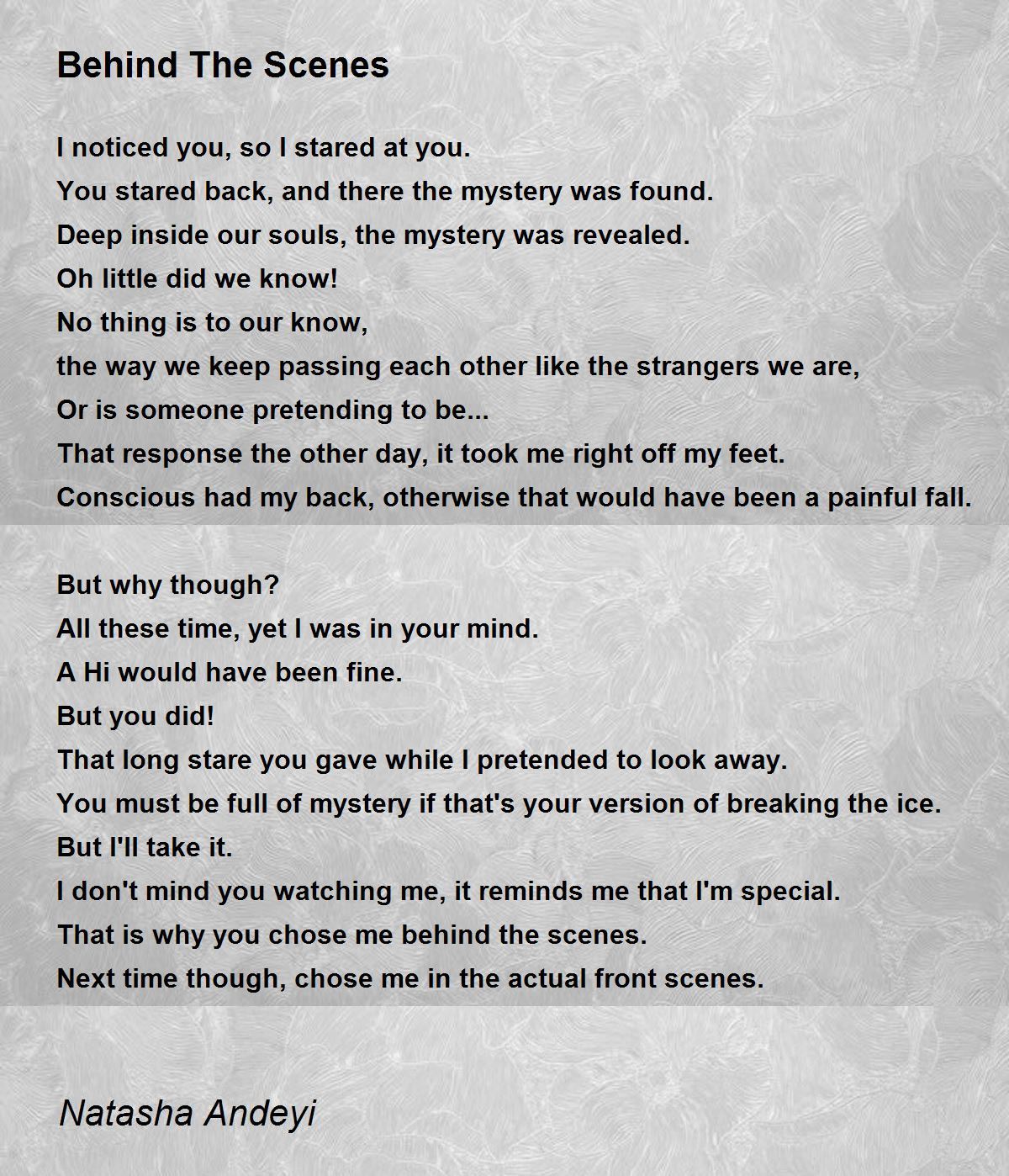 Behind The Scenes

I noticed you, so I stared at you.
You stared back, and there the mystery was found.
Deep inside our souls, the mystery was revealed.
Oh little did we know!
No thing is to our know,
the way we keep passing each other like the strangers we are,
Or is someone pretending to be...
That response the other day, it took me right off my feet.
Conscious had my back, otherwise that would have been a painful fall.

But why though?
All these time, yet I was in your mind.
A Hi would have been fine.
But you did!
That long stare you gave while I pretended to look away.
You must be full of mystery if that's your version of breaking the ice.
But I'll take it.
I don't mind you watching me, it reminds me that I'm special.
That is why you chose me behind the scenes.
Next time though, chose me in the actual front scenes.

Natasha Andeyi